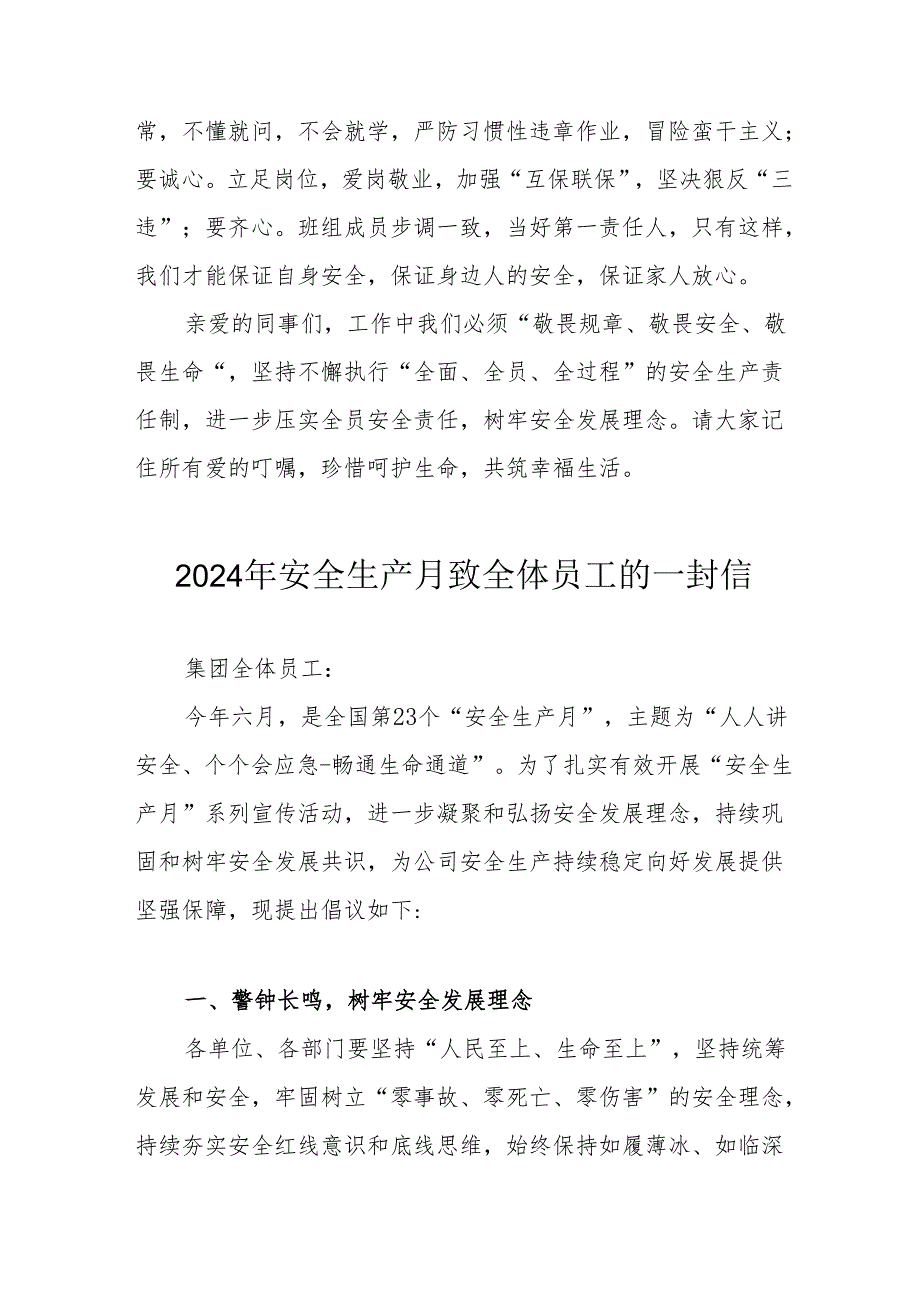 常，不懂就问，不会就学，严防习惯性违章作业，冒险蛮干主义；要诚心。立足岗位，爱岗敬业，加强“互保联保”，坚决狠反“三违”；要齐心。班组成员步调一致，当好第一责任人，只有这样，我们才能保证自身安全，保证身边人的安全，保证家人放心。

亲爱的同事们，工作中我们必须“敬畏规章、敬畏安全、敬畏生命“，坚持不懈执行“全面、全员、全过程”的安全生产责任制，进一步压实全员安全责任，树牢安全发展理念。请大家记住所有爱的叮嘱，珍惜呵护生命，共筑幸福生活。

2024年安全生产月致全体员工的一封信

集团全体员工：

今年六月，是全国第23个“安全生产月”，主题为“人人讲安全、个个会应急-畅通生命通道”。为了扎实有效开展“安全生产月”系列宣传活动，进一步凝聚和弘扬安全发展理念，持续巩固和树牢安全发展共识，为公司安全生产持续稳定向好发展提供坚强保障，现提出倡议如下:

一、警钟长鸣，树牢安全发展理念

各单位、各部门要坚持“人民至上、生命至上”，坚持统筹发展和安全，牢固树立“零事故、零死亡、零伤害”的安全理念，持续夯实安全红线意识和底线思维，始终保持如履薄冰、如临深